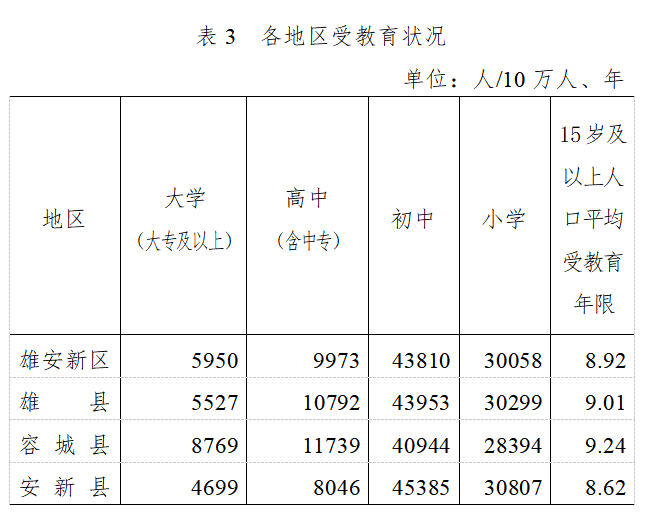 表3 各地区受教育状况

单位：人/10万人、年

| 地区 | 大学（大专及以上） | 高中（含中专） | 初中 | 小学 | 15岁及以上人口平均受教育年限 |
|---|---|---|---|---|---|
| 雄安新区 | 5950 | 9973 | 43810 | 30058 | 8.92 |
| 雄县 | 5527 | 10792 | 43953 | 30299 | 9.01 |
| 容城县 | 8769 | 11739 | 40944 | 28394 | 9.24 |
| 安新县 | 4699 | 8046 | 45385 | 30807 | 8.62 |